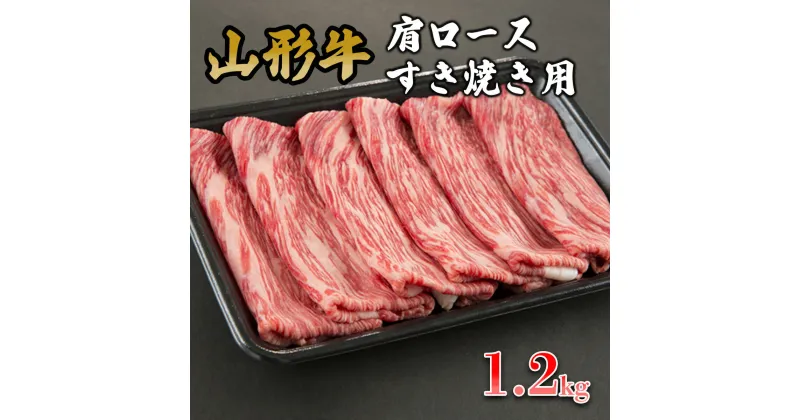 山形牛

肩ロース
すき焼き用

1.2kg